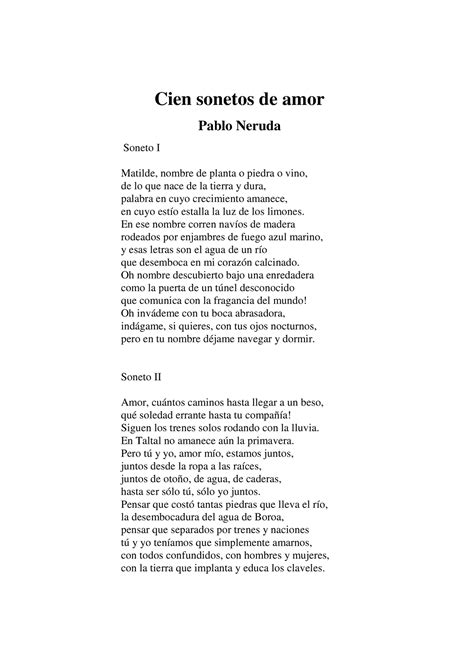 Cien sonetos de amor

Pablo Neruda

Soneto I

Matilde, nombre de planta o piedra o vino,
de lo que nace de la tierra y dura,
palabra en cuyo crecimiento amanece,
en cuyo estío estalla la luz de los limones.
En ese nombre corren navíos de madera
rodeados por enjambres de fuego azul marino,
y esas letras son el agua de un río
que desemboca en mi corazón calcinado.
Oh nombre descubierto bajo una enredadera
como la puerta de un túnel desconocido
que comunica con la fragancia del mundo!
Oh invádeme con tu boca abrasadora,
indágame, si quieres, con tus ojos nocturnos,
pero en tu nombre déjame navegar y dormir.

Soneto II

Amor, cuántos caminos hasta llegar a un beso,
qué soledad errante hasta tu compañía!
Siguen los trenes solos rodando con la lluvia.
En Taltal no amanece aún la primavera.
Pero tú y yo, amor mío, estamos juntos,
juntos desde la ropa a las raíces,
juntos de otoño, de agua, de caderas,
hasta ser sólo tú, sólo yo juntos.
Pensar que costó tantas piedras que lleva el río,
la desembocadura del agua de Boroa,
pensar que separados por trenes y naciones
tú y yo teníamos que simplemente amarnos,
con todos confundidos, con hombres y mujeres,
con la tierra que implanta y educa los claveles.